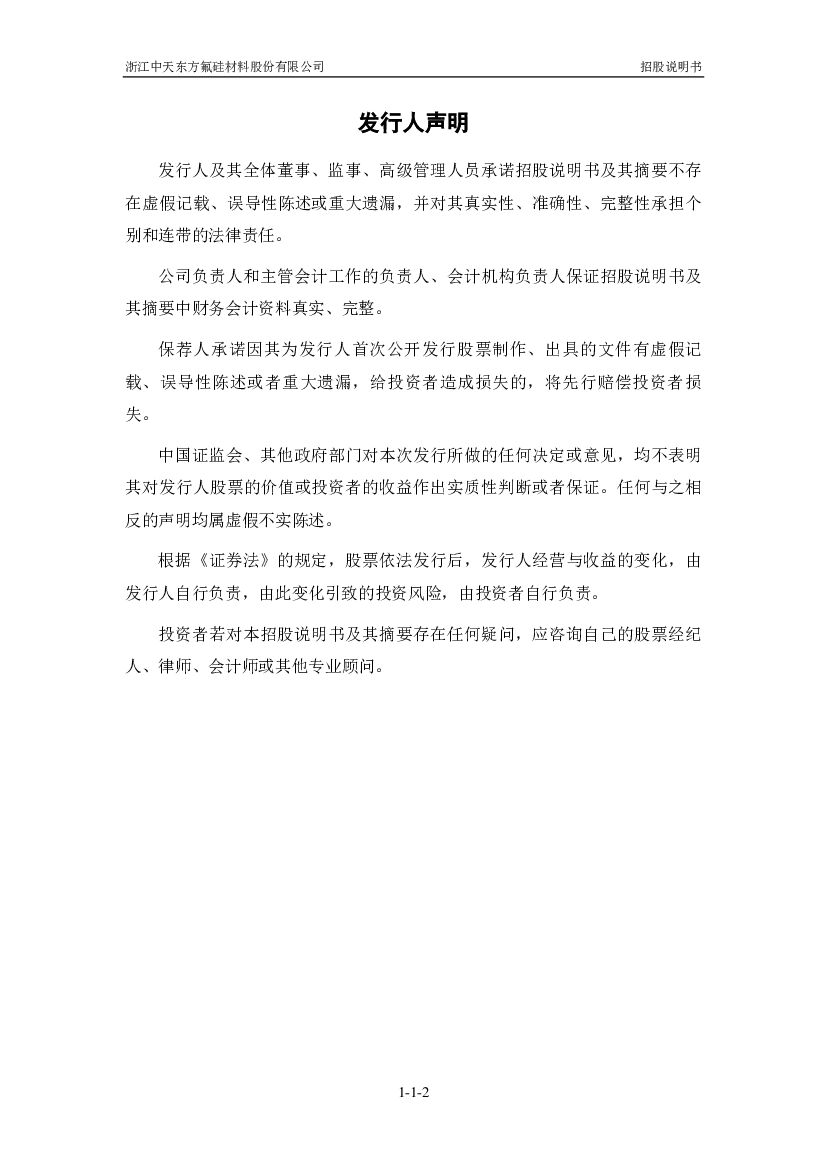 浙江中天东方氟硅材料股份有限公司

招股说明书

发行人声明

发行人及其全体董事、监事、高级管理人员承诺招股说明书及其摘要不存在虚假记载、误导性陈述或重大遗漏，并对其真实性、准确性、完整性承担个别和连带的法律责任。

公司负责人和主管会计工作的负责人、会计机构负责人保证招股说明书及其摘要中财务会计资料真实、完整。

保荐人承诺因其为发行人首次公开发行股票制作、出具的文件有虚假记载、误导性陈述或者重大遗漏，给投资者造成损失的，将先行赔偿投资者损失。

中国证监会、其他政府部门对本次发行所做的任何决定或意见，均不表明其对发行人股票的价值或投资者的收益作出实质性判断或者保证。任何与之相反的声明均属虚假不实陈述。

根据《证券法》的规定，股票依法发行后，发行人经营与收益的变化，由发行人自行负责，由此变化引致的投资风险，由投资者自行负责。

投资者若对本招股说明书及其摘要存在任何疑问，应咨询自己的股票经纪人、律师、会计师或其他专业顾问。

1-1-2